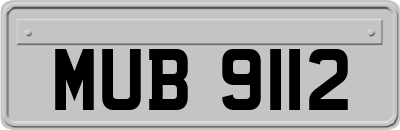 MUB 9112